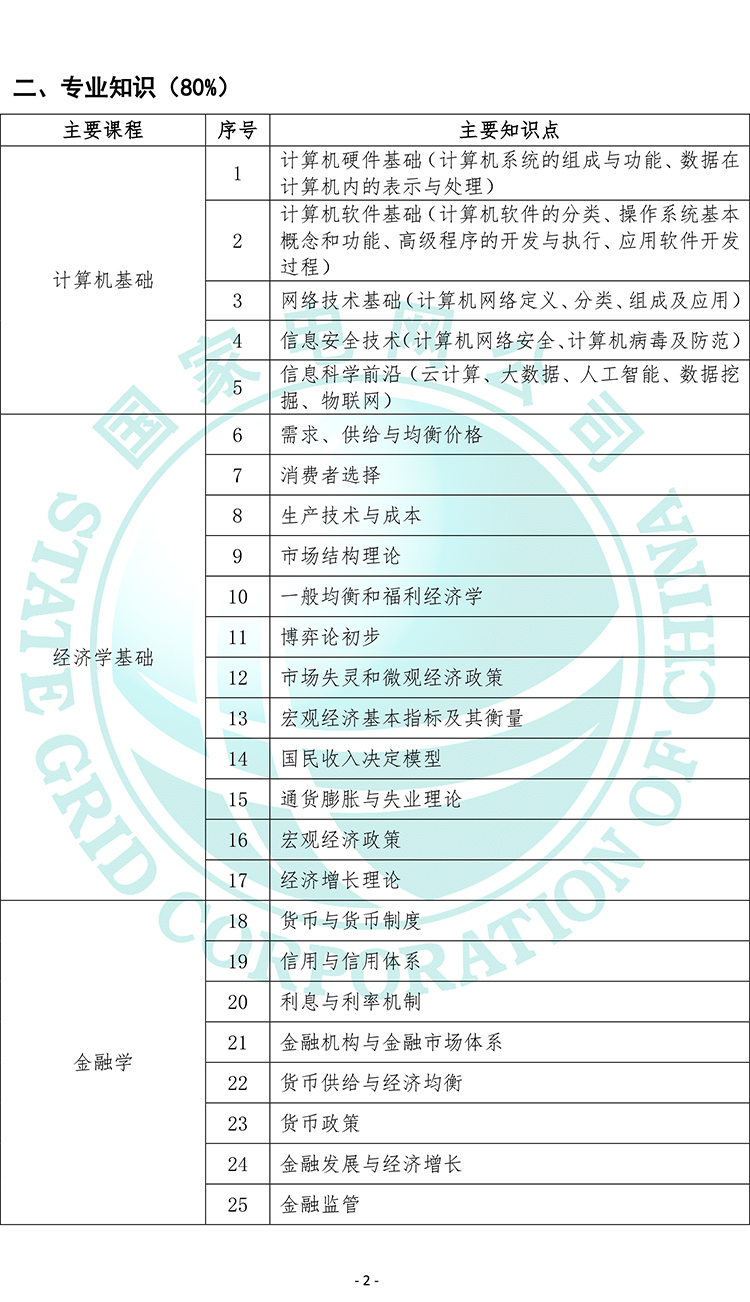 二、专业知识（80%）

| 主要课程 | 序号 | 主要知识点 |
|---|---|---|
| 计算机基础 | 1 | 计算机硬件基础（计算机系统的组成与功能、数据在计算机内的表示与处理） |
| | 2 | 计算机软件基础（计算机软件的分类、操作系统基本概念和功能、高级程序的开发与执行、应用软件开发过程） |
| | 3 | 网络技术基础（计算机网络定义、分类、组成及应用） |
| | 4 | 信息安全技术（计算机网络安全、计算机病毒及防范） |
| | 5 | 信息科学前沿（云计算、大数据、人工智能、数据挖掘、物联网） |
| 经济学基础 | 6 | 需求、供给与均衡价格 |
| | 7 | 消费者选择 |
| | 8 | 生产技术与成本 |
| | 9 | 市场结构理论 |
| | 10 | 一般均衡和福利经济学 |
| | 11 | 博弈论初步 |
| | 12 | 市场失灵和微观经济政策 |
| | 13 | 宏观经济基本指标及其衡量 |
| | 14 | 国民收入决定模型 |
| | 15 | 通货膨胀与失业理论 |
| | 16 | 宏观经济政策 |
| | 17 | 经济增长理论 |
| 金融学 | 18 | 货币与货币制度 |
| | 19 | 信用与信用体系 |
| | 20 | 利息与利率机制 |
| | 21 | 金融机构与金融市场体系 |
| | 22 | 货币供给与经济均衡 |
| | 23 | 货币政策 |
| | 24 | 金融发展与经济增长 |
| | 25 | 金融监管 |

国家电网公司 STATE GRID CORPORATION OF CHINA

- 2 -